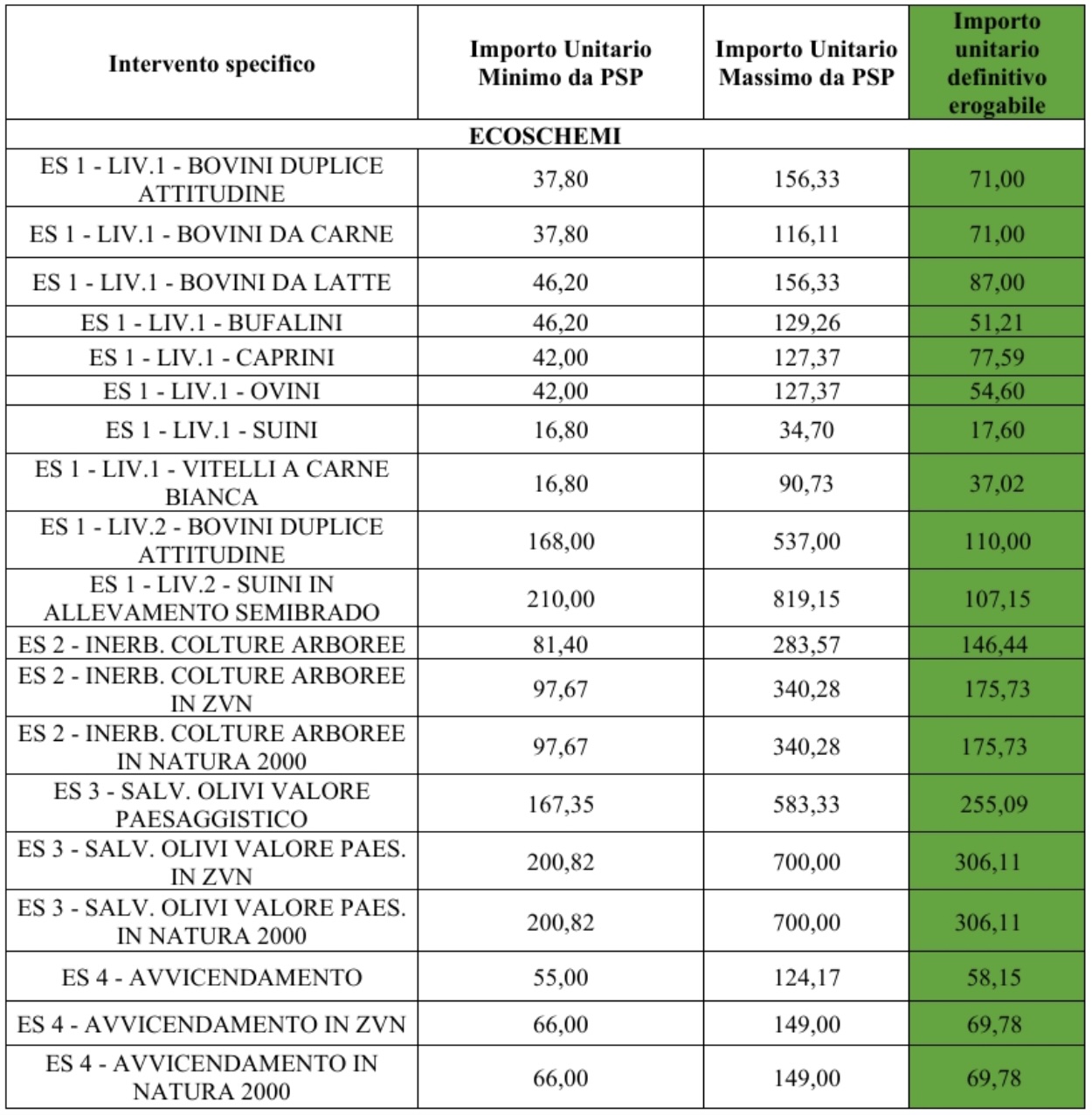 | Intervento specifico | Importo Unitario Minimo da PSP | Importo Unitario Massimo da PSP | Importo unitario definitivo erogabile |
|---|---|---|---|
| ECOSCHEMI | | | |
| ES 1 - LIV.1 - BOVINI DUPLICE ATTITUDINE | 37,80 | 156,33 | 71,00 |
| ES 1 - LIV.1 - BOVINI DA CARNE | 37,80 | 116,11 | 71,00 |
| ES 1 - LIV.1 - BOVINI DA LATTE | 46,20 | 156,33 | 87,00 |
| ES 1 - LIV.1 - BUFALINI | 46,20 | 129,26 | 51,21 |
| ES 1 - LIV.1 - CAPRINI | 42,00 | 127,37 | 77,59 |
| ES 1 - LIV.1 - OVINI | 42,00 | 127,37 | 54,60 |
| ES 1 - LIV.1 - SUINI | 16,80 | 34,70 | 17,60 |
| ES 1 - LIV.1 - VITELLI A CARNE BIANCA | 16,80 | 90,73 | 37,02 |
| ES 1 - LIV.2 - BOVINI DUPLICE ATTITUDINE | 168,00 | 537,00 | 110,00 |
| ES 1 - LIV.2 - SUINI IN ALLEVAMENTO SEMIBRADO | 210,00 | 819,15 | 107,15 |
| ES 2 - INERB. COLTURE ARBOREE | 81,40 | 283,57 | 146,44 |
| ES 2 - INERB. COLTURE ARBOREE IN ZVN | 97,67 | 340,28 | 175,73 |
| ES 2 - INERB. COLTURE ARBOREE IN NATURA 2000 | 97,67 | 340,28 | 175,73 |
| ES 3 - SALV. OLIVI VALORE PAESAGGISTICO | 167,35 | 583,33 | 255,09 |
| ES 3 - SALV. OLIVI VALORE PAES. IN ZVN | 200,82 | 700,00 | 306,11 |
| ES 3 - SALV. OLIVI VALORE PAES. IN NATURA 2000 | 200,82 | 700,00 | 306,11 |
| ES 4 - AVVICENDAMENTO | 55,00 | 124,17 | 58,15 |
| ES 4 - AVVICENDAMENTO IN ZVN | 66,00 | 149,00 | 69,78 |
| ES 4 - AVVICENDAMENTO IN NATURA 2000 | 66,00 | 149,00 | 69,78 |